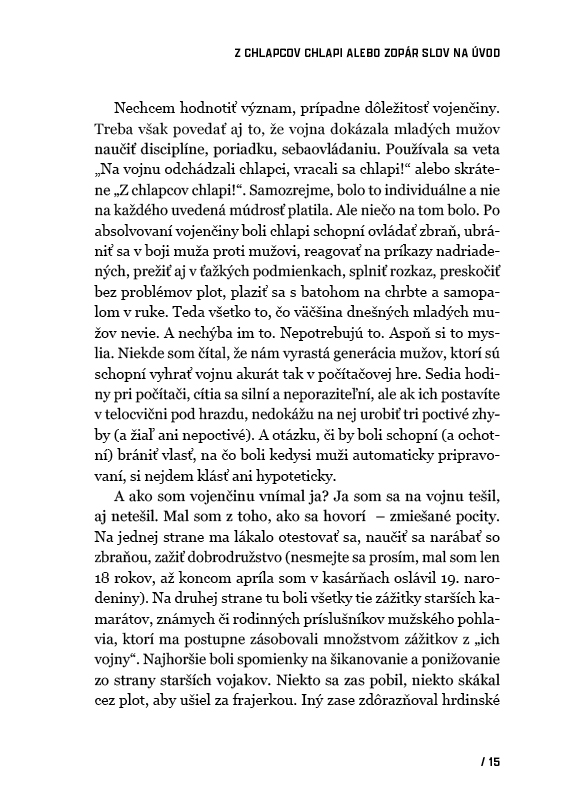 Z CHLAPCOV CHLAPI ALEBO ZOPÁR SLOV NA ÚVOD

Nechcem hodnotiť význam, prípadne dôležitosť vojenčiny. Treba však povedať aj to, že vojna dokázala mladých mužov naučiť disciplíne, poriadku, sebaovládaniu. Používala sa veta „Na vojnu odchádzali chlapci, vracali sa chlapi!“ alebo skrátene „Z chlapcov chlapi!“. Samozrejme, bolo to individuálne a nie na každého uvedená múdrosť platila. Ale niečo na tom bolo. Po absolvovaní vojenčiny boli chlapi schopní ovládať zbraň, ubrániť sa v boji muža proti mužovi, reagovať na príkazy nadriadených, prežiť aj v ťažkých podmienkach, splniť rozkaz, preskočiť bez problémov plot, plaziť sa s batohom na chrbte a samopalom v ruke. Teda všetko to, čo väčšina dnešných mladých mužov nevie. A nechýba im to. Nepotrebujú to. Aspoň si to myslia. Niekde som čítal, že nám vyrastá generácia mužov, ktorí sú schopní vyhrať vojnu akurát tak v počítačovej hre. Sedia hodiny pri počítači, cítia sa silní a neporaziteľní, ale ak ich postavíte v telocvični pod hrazdu, nedokážu na nej urobiť tri poctivé zhyby (a žiaľ ani nepoctivé). A otázku, či by boli schopní (a ochotní) brániť vlasť, na čo boli kedysi muži automaticky pripravovaní, si nejdem klásť ani hypoteticky.

A ako som vojenčinu vnímal ja? Ja som sa na vojnu tešil, aj netešil. Mal som z toho, ako sa hovorí – zmiešané pocity. Na jednej strane ma lákalo otestovať sa, naučiť sa narábať so zbraňou, zažiť dobrodružstvo (nesmejte sa prosím, mal som len 18 rokov, až koncom apríla som v kasárňach oslávil 19. narodeniny). Na druhej strane tu boli všetky tie zážitky starších kamarátov, známych či rodinných príslušníkov mužského pohlavia, ktorí ma postupne zásobovali množstvom zážitkov z „ich vojny“. Najhoršie boli spomienky na šikanovanie a ponižovanie zo strany starších vojakov. Niekto sa zas pobil, niekto skákal cez plot, aby ušiel za frajerkou. Iný zase zdôrazňoval hrdinské

/ 15